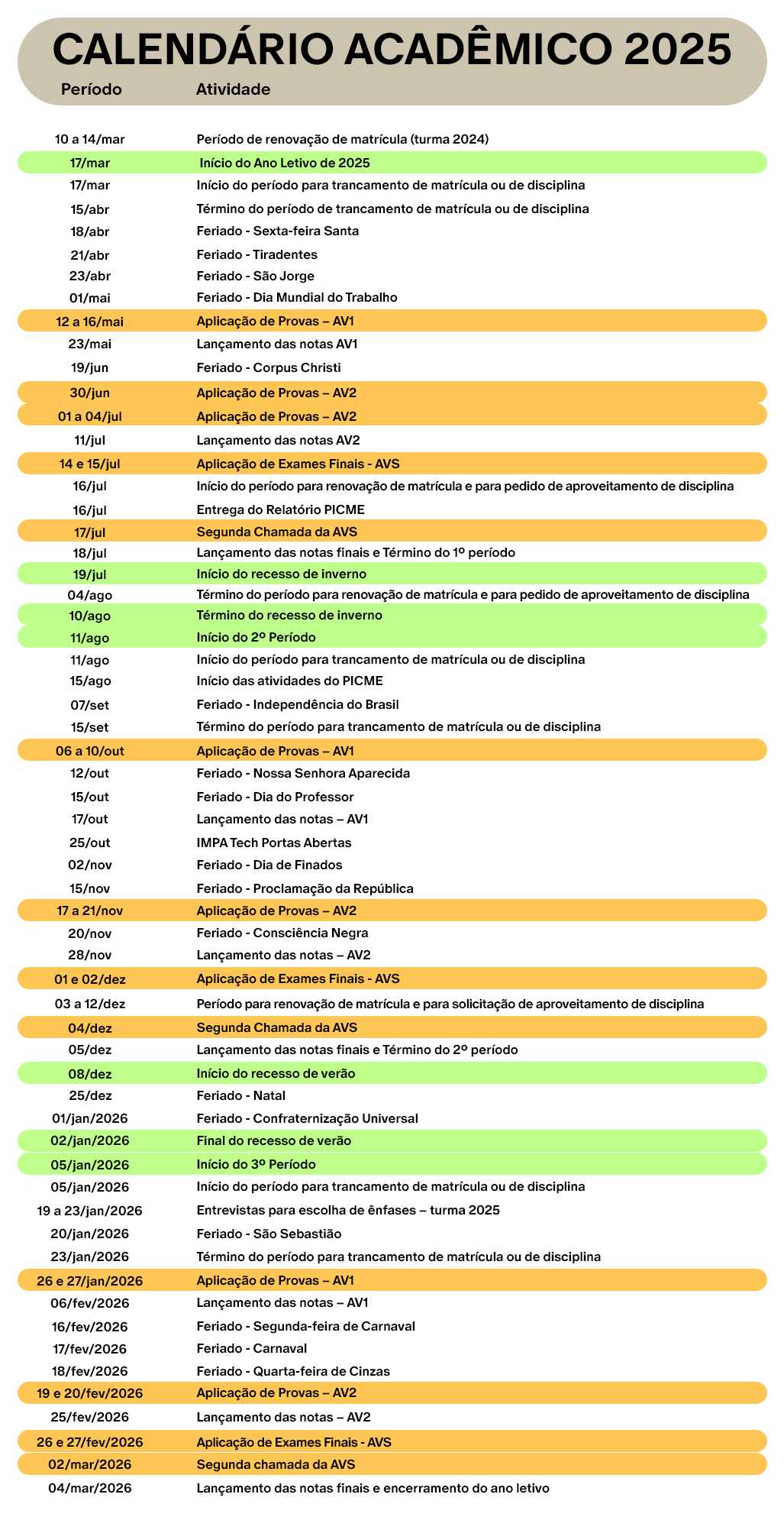 CALENDÁRIO ACADÊMICO 2025

| Período | Atividade |
|---|---|
| 10 a 14/mar | Período de renovação de matrícula (turma 2024) |
| 17/mar | Início do Ano Letivo de 2025 |
| 17/mar | Início do período para trancamento de matrícula ou de disciplina |
| 15/abr | Término do período de trancamento de matrícula ou de disciplina |
| 18/abr | Feriado - Sexta-feira Santa |
| 21/abr | Feriado - Tiradentes |
| 23/abr | Feriado - São Jorge |
| 01/mai | Feriado - Dia Mundial do Trabalho |
| 12 a 16/mai | Aplicação de Provas – AV1 |
| 23/mai | Lançamento das notas AV1 |
| 19/jun | Feriado - Corpus Christi |
| 30/jun | Aplicação de Provas – AV2 |
| 01 a 04/jul | Aplicação de Provas – AV2 |
| 11/jul | Lançamento das notas AV2 |
| 14 e 15/jul | Aplicação de Exames Finais - AVS |
| 16/jul | Início do período para renovação de matrícula e para pedido de aproveitamento de disciplina |
| 16/jul | Entrega do Relatório PICME |
| 17/jul | Segunda Chamada da AVS |
| 18/jul | Lançamento das notas finais e Término do 1º período |
| 19/jul | Início do recesso de inverno |
| 04/ago | Término do período para renovação de matrícula e para pedido de aproveitamento de disciplina |
| 10/ago | Término do recesso de inverno |
| 11/ago | Início do 2º Período |
| 11/ago | Início do período para trancamento de matrícula ou de disciplina |
| 15/ago | Início das atividades do PICME |
| 07/set | Feriado - Independência do Brasil |
| 15/set | Término do período para trancamento de matrícula ou de disciplina |
| 06 a 10/out | Aplicação de Provas – AV1 |
| 12/out | Feriado - Nossa Senhora Aparecida |
| 15/out | Feriado - Dia do Professor |
| 17/out | Lançamento das notas – AV1 |
| 25/out | IMPA Tech Portas Abertas |
| 02/nov | Feriado - Dia de Finados |
| 15/nov | Feriado - Proclamação da República |
| 17 a 21/nov | Aplicação de Provas – AV2 |
| 20/nov | Feriado - Consciência Negra |
| 28/nov | Lançamento das notas – AV2 |
| 01 e 02/dez | Aplicação de Exames Finais - AVS |
| 03 a 12/dez | Período para renovação de matrícula e para solicitação de aproveitamento de disciplina |
| 04/dez | Segunda Chamada da AVS |
| 05/dez | Lançamento das notas finais e Término do 2º período |
| 08/dez | Início do recesso de verão |
| 25/dez | Feriado - Natal |
| 01/jan/2026 | Feriado - Confraternização Universal |
| 02/jan/2026 | Final do recesso de verão |
| 05/jan/2026 | Início do 3º Período |
| 05/jan/2026 | Início do período para trancamento de matrícula ou de disciplina |
| 19 a 23/jan/2026 | Entrevistas para escolha de ênfases – turma 2025 |
| 20/jan/2026 | Feriado - São Sebastião |
| 23/jan/2026 | Término do período para trancamento de matrícula ou de disciplina |
| 26 e 27/jan/2026 | Aplicação de Provas – AV1 |
| 06/fev/2026 | Lançamento das notas – AV1 |
| 16/fev/2026 | Feriado - Segunda-feira de Carnaval |
| 17/fev/2026 | Feriado - Carnaval |
| 18/fev/2026 | Feriado - Quarta-feira de Cinzas |
| 19 e 20/fev/2026 | Aplicação de Provas – AV2 |
| 25/fev/2026 | Lançamento das notas – AV2 |
| 26 e 27/fev/2026 | Aplicação de Exames Finais - AVS |
| 02/mar/2026 | Segunda chamada da AVS |
| 04/mar/2026 | Lançamento das notas finais e encerramento do ano letivo |